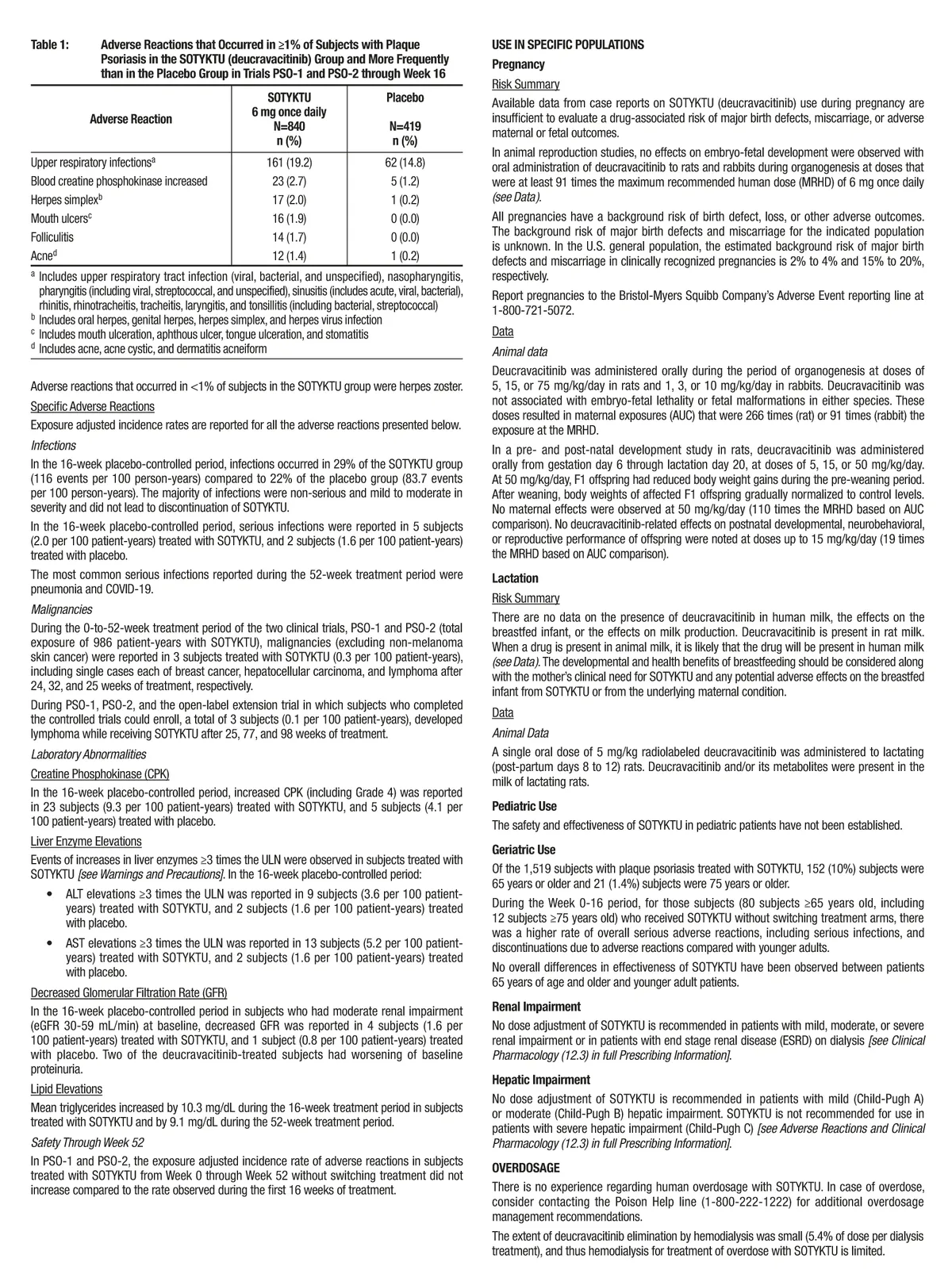 Table 1: Adverse Reactions that Occurred in ≥1% of Subjects with Plaque Psoriasis in the SOTYKTU (deucravacitinib) Group and More Frequently than in the Placebo Group in Trials PSO-1 and PSO-2 through Week 16

| Adverse Reaction | SOTYKTU 6 mg once daily N=840 n (%) | Placebo N=419 n (%) |
|---|---|---|
| Upper respiratory infections$^a$ | 161 (19.2) | 62 (14.8) |
| Blood creatine phosphokinase increased | 23 (2.7) | 5 (1.2) |
| Herpes simplex$^b$ | 17 (2.0) | 1 (0.2) |
| Mouth ulcers$^c$ | 16 (1.9) | 0 (0.0) |
| Folliculitis | 14 (1.7) | 0 (0.0) |
| Acne$^d$ | 12 (1.4) | 1 (0.2) |

$^a$ Includes upper respiratory tract infection (viral, bacterial, and unspecified), nasopharyngitis, pharyngitis (including viral, streptococcal, and unspecified), sinusitis (includes acute, viral, bacterial), rhinitis, rhinotracheitis, tracheitis, laryngitis, and tonsillitis (including bacterial, streptococcal)
$^b$ Includes oral herpes, genital herpes, herpes simplex, and herpes virus infection
$^c$ Includes mouth ulceration, aphthous ulcer, tongue ulceration, and stomatitis
$^d$ Includes acne, acne cystic, and dermatitis acneiform

Adverse reactions that occurred in <1% of subjects in the SOTYKTU group were herpes zoster.

Specific Adverse Reactions

Exposure adjusted incidence rates are reported for all the adverse reactions presented below.

Infections

In the 16-week placebo-controlled period, infections occurred in 29% of the SOTYKTU group (116 events per 100 person-years) compared to 22% of the placebo group (83.7 events per 100 person-years). The majority of infections were non-serious and mild to moderate in severity and did not lead to discontinuation of SOTYKTU.

In the 16-week placebo-controlled period, serious infections were reported in 5 subjects (2.0 per 100 patient-years) treated with SOTYKTU, and 2 subjects (1.6 per 100 patient-years) treated with placebo.

The most common serious infections reported during the 52-week treatment period were pneumonia and COVID-19.

Malignancies

During the 0-to-52-week treatment period of the two clinical trials, PSO-1 and PSO-2 (total exposure of 986 patient-years with SOTYKTU), malignancies (excluding non-melanoma skin cancer) were reported in 3 subjects treated with SOTYKTU (0.3 per 100 patient-years), including single cases each of breast cancer, hepatocellular carcinoma, and lymphoma after 24, 32, and 25 weeks of treatment, respectively.

During PSO-1, PSO-2, and the open-label extension trial in which subjects who completed the controlled trials could enroll, a total of 3 subjects (0.1 per 100 patient-years), developed lymphoma while receiving SOTYKTU after 25, 77, and 98 weeks of treatment.

Laboratory Abnormalities

Creatine Phosphokinase (CPK)

In the 16-week placebo-controlled period, increased CPK (including Grade 4) was reported in 23 subjects (9.3 per 100 patient-years) treated with SOTYKTU, and 5 subjects (4.1 per 100 patient-years) treated with placebo.

Liver Enzyme Elevations

Events of increases in liver enzymes ≥3 times the ULN were observed in subjects treated with SOTYKTU [see Warnings and Precautions]. In the 16-week placebo-controlled period:

• ALT elevations ≥3 times the ULN was reported in 9 subjects (3.6 per 100 patient-years) treated with SOTYKTU, and 2 subjects (1.6 per 100 patient-years) treated with placebo.

• AST elevations ≥3 times the ULN was reported in 13 subjects (5.2 per 100 patient-years) treated with SOTYKTU, and 2 subjects (1.6 per 100 patient-years) treated with placebo.

Decreased Glomerular Filtration Rate (GFR)

In the 16-week placebo-controlled period in subjects who had moderate renal impairment (eGFR 30-59 mL/min) at baseline, decreased GFR was reported in 4 subjects (1.6 per 100 patient-years) treated with SOTYKTU, and 1 subject (0.8 per 100 patient-years) treated with placebo. Two of the deucravacitinib-treated subjects had worsening of baseline proteinuria.

Lipid Elevations

Mean triglycerides increased by 10.3 mg/dL during the 16-week treatment period in subjects treated with SOTYKTU and by 9.1 mg/dL during the 52-week treatment period.

Safety Through Week 52

In PSO-1 and PSO-2, the exposure adjusted incidence rate of adverse reactions in subjects treated with SOTYKTU from Week 0 through Week 52 without switching treatment did not increase compared to the rate observed during the first 16 weeks of treatment.

USE IN SPECIFIC POPULATIONS

Pregnancy

Risk Summary

Available data from case reports on SOTYKTU (deucravacitinib) use during pregnancy are insufficient to evaluate a drug-associated risk of major birth defects, miscarriage, or adverse maternal or fetal outcomes.

In animal reproduction studies, no effects on embryo-fetal development were observed with oral administration of deucravacitinib to rats and rabbits during organogenesis at doses that were at least 91 times the maximum recommended human dose (MRHD) of 6 mg once daily (see Data).

All pregnancies have a background risk of birth defect, loss, or other adverse outcomes. The background risk of major birth defects and miscarriage for the indicated population is unknown. In the U.S. general population, the estimated background risk of major birth defects and miscarriage in clinically recognized pregnancies is 2% to 4% and 15% to 20%, respectively.

Report pregnancies to the Bristol-Myers Squibb Company's Adverse Event reporting line at 1-800-721-5072.

Data

Animal data

Deucravacitinib was administered orally during the period of organogenesis at doses of 5, 15, or 75 mg/kg/day in rats and 1, 3, or 10 mg/kg/day in rabbits. Deucravacitinib was not associated with embryo-fetal lethality or fetal malformations in either species. These doses resulted in maternal exposures (AUC) that were 266 times (rat) or 91 times (rabbit) the exposure at the MRHD.

In a pre- and post-natal development study in rats, deucravacitinib was administered orally from gestation day 6 through lactation day 20, at doses of 5, 15, or 50 mg/kg/day. At 50 mg/kg/day, F1 offspring had reduced body weight gains during the pre-weaning period. After weaning, body weights of affected F1 offspring gradually normalized to control levels. No maternal effects were observed at 50 mg/kg/day (110 times the MRHD based on AUC comparison). No deucravacitinib-related effects on postnatal developmental, neurobehavioral, or reproductive performance of offspring were noted at doses up to 15 mg/kg/day (19 times the MRHD based on AUC comparison).

Lactation

Risk Summary

There are no data on the presence of deucravacitinib in human milk, the effects on the breastfed infant, or the effects on milk production. Deucravacitinib is present in rat milk. When a drug is present in animal milk, it is likely that the drug will be present in human milk (see Data). The developmental and health benefits of breastfeeding should be considered along with the mother's clinical need for SOTYKTU and any potential adverse effects on the breastfed infant from SOTYKTU or from the underlying maternal condition.

Data

Animal Data

A single oral dose of 5 mg/kg radiolabeled deucravacitinib was administered to lactating (post-partum days 8 to 12) rats. Deucravacitinib and/or its metabolites were present in the milk of lactating rats.

Pediatric Use

The safety and effectiveness of SOTYKTU in pediatric patients have not been established.

Geriatric Use

Of the 1,519 subjects with plaque psoriasis treated with SOTYKTU, 152 (10%) subjects were 65 years or older and 21 (1.4%) subjects were 75 years or older.

During the Week 0-16 period, for those subjects (80 subjects ≥65 years old, including 12 subjects ≥75 years old) who received SOTYKTU without switching treatment arms, there was a higher rate of overall serious adverse reactions, including serious infections, and discontinuations due to adverse reactions compared with younger adults.

No overall differences in effectiveness of SOTYKTU have been observed between patients 65 years of age and older and younger adult patients.

Renal Impairment

No dose adjustment of SOTYKTU is recommended in patients with mild, moderate, or severe renal impairment or in patients with end stage renal disease (ESRD) on dialysis [see Clinical Pharmacology (12.3) in full Prescribing Information].

Hepatic Impairment

No dose adjustment of SOTYKTU is recommended in patients with mild (Child-Pugh A) or moderate (Child-Pugh B) hepatic impairment. SOTYKTU is not recommended for use in patients with severe hepatic impairment (Child-Pugh C) [see Adverse Reactions and Clinical Pharmacology (12.3) in full Prescribing Information].

OVERDOSAGE

There is no experience regarding human overdosage with SOTYKTU. In case of overdose, consider contacting the Poison Help line (1-800-222-1222) for additional overdosage management recommendations.

The extent of deucravacitinib elimination by hemodialysis was small (5.4% of dose per dialysis treatment), and thus hemodialysis for treatment of overdose with SOTYKTU is limited.